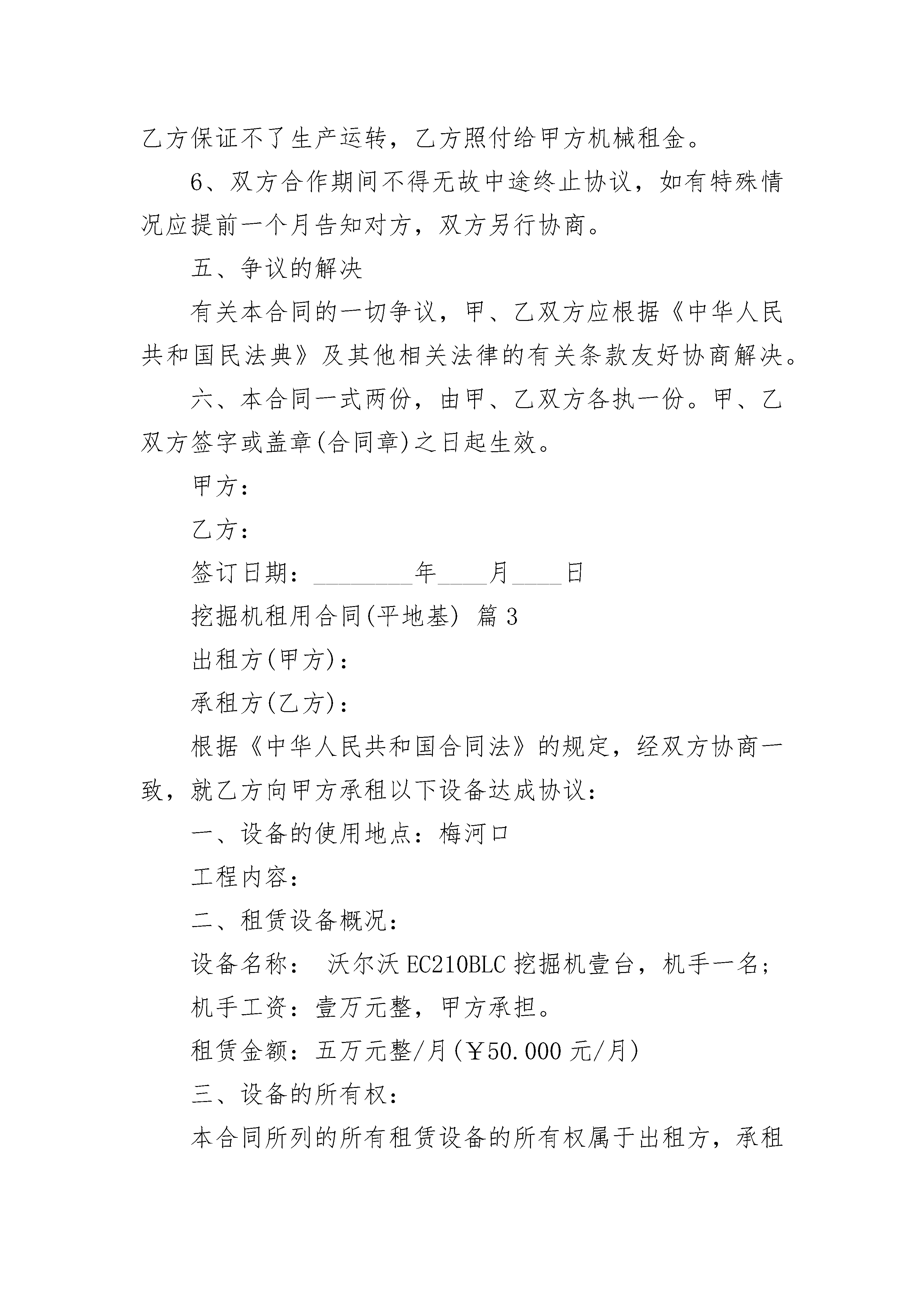 乙方保证不了生产运转，乙方照付给甲方机械租金。

6、双方合作期间不得无故中途终止协议，如有特殊情况应提前一个月告知对方，双方另行协商。

五、争议的解决

有关本合同的一切争议，甲、乙双方应根据《中华人民共和国民法典》及其他相关法律的有关条款友好协商解决。

六、本合同一式两份，由甲、乙双方各执一份。甲、乙双方签字或盖章(合同章)之日起生效。

甲方：

乙方：

签订日期：________年____月____日

挖掘机租用合同(平地基) 篇3

出租方(甲方)：

承租方(乙方)：

根据《中华人民共和国合同法》的规定，经双方协商一致，就乙方向甲方承租以下设备达成协议：

一、设备的使用地点：梅河口

工程内容：

二、租赁设备概况：

设备名称： 沃尔沃EC210BLC挖掘机壹台，机手一名；

机手工资：壹万元整，甲方承担。

租赁金额：五万元整/月(￥50.000元/月)

三、设备的所有权：

本合同所列的所有租赁设备的所有权属于出租方，承租